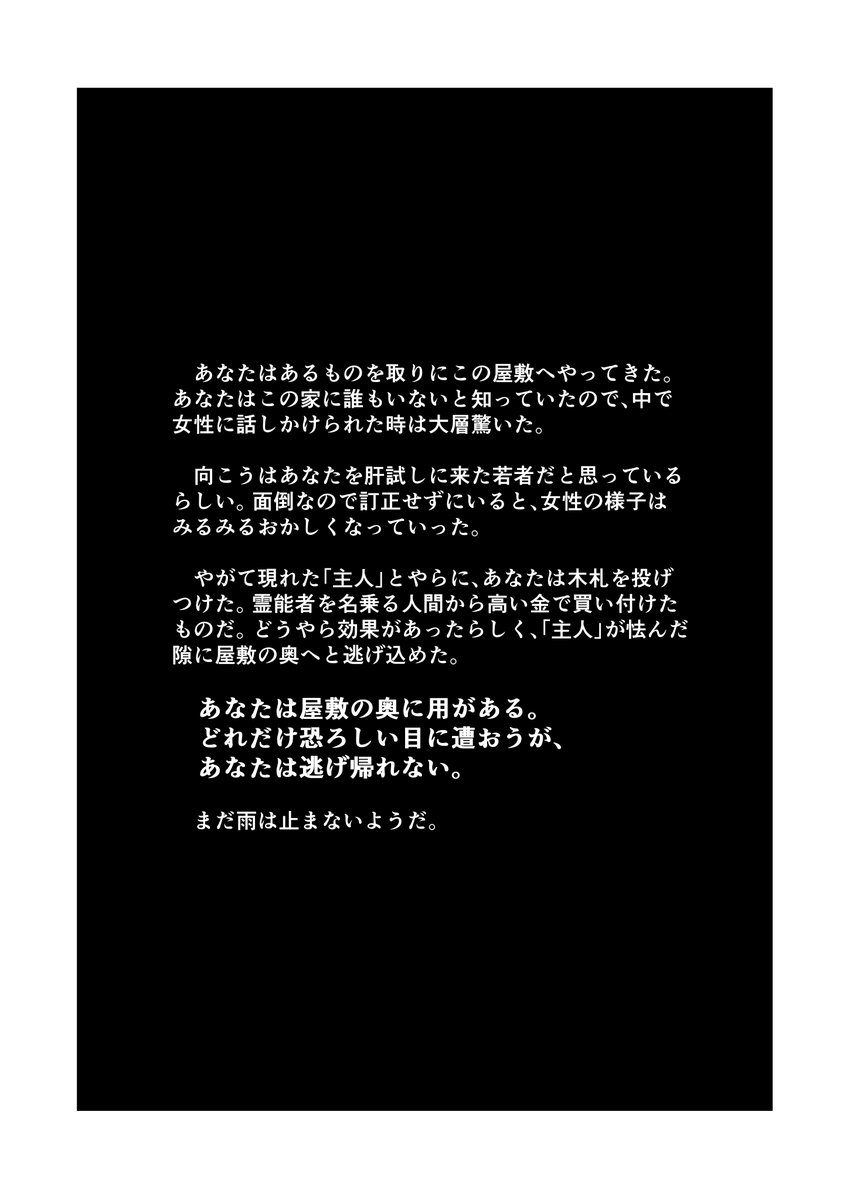 あなたはあるものを取りにこの屋敷へやってきた。あなたはこの家に誰もいないと知っていたので、中で女性に話しかけられた時は大層驚いた。

向こうはあなたを肝試しに来た若者だと思っているらしい。面倒なので訂正せずにいると、女性の様子はみるみるおかしくなっていった。

やがて現れた「主人」とやらに、あなたは木札を投げつけた。霊能者を名乗る人間から高い金で買い付けたものだ。どうやら効果があったらしく、「主人」が怯んだ隙に屋敷の奥へと逃げ込めた。

あなたは屋敷の奥に用がある。
どれだけ恐ろしい目に遭おうが、
あなたは逃げ帰れない。

まだ雨は止まないようだ。